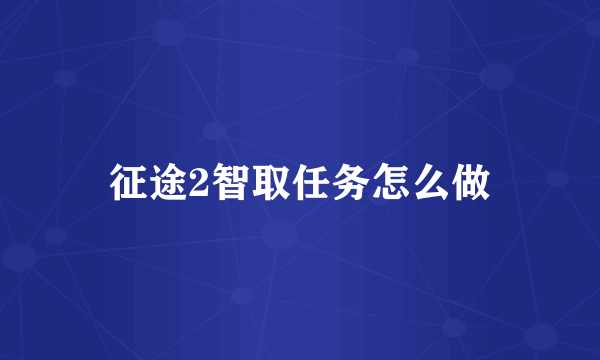 征途2智取任务怎么做